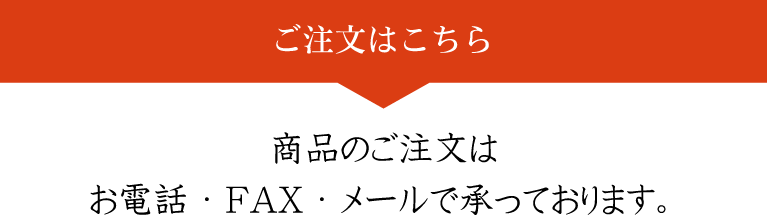 ご注文はこちら

商品のご注文は
お電話・FAX・メールで承っております。